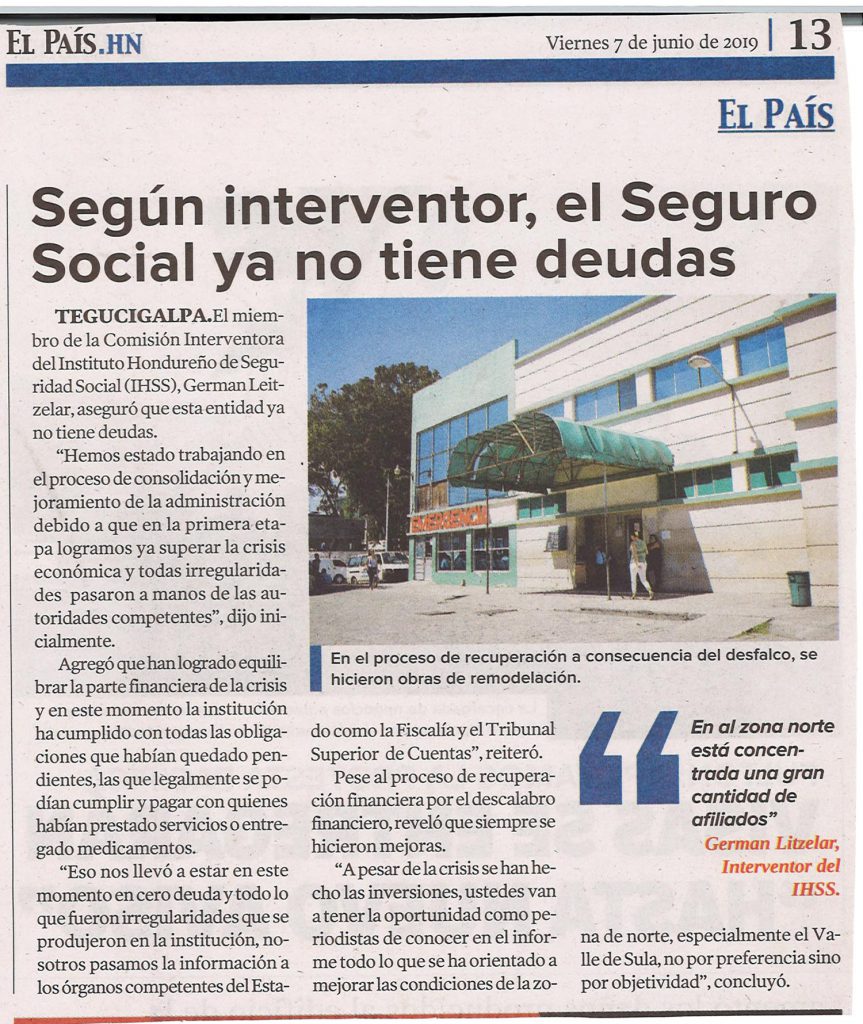 EL PAÍS.HN

Viernes 7 de junio de 2019 | 13

EL PAÍS

Según interventor, el Seguro Social ya no tiene deudas

TEGUCIGALPA. El miembro de la Comisión Interventora del Instituto Hondureño de Seguridad Social (IHSS), German Leitzelar, aseguró que esta entidad ya no tiene deudas.

"Hemos estado trabajando en el proceso de consolidación y mejoramiento de la administración debido a que en la primera etapa logramos ya superar la crisis económica y todas irregularidades pasaron a manos de las autoridades competentes", dijo inicialmente.

Agregó que han logrado equilibrar la parte financiera de la crisis y en este momento la institución ha cumplido con todas las obligaciones que habían quedado pendientes, las que legalmente se podían cumplir y pagar con quienes habían prestado servicios o entregado medicamentos.

"Eso nos llevó a estar en este momento en cero deuda y todo lo que fueron irregularidades que se produjeron en la institución, nosotros pasamos la información a los órganos competentes del Estado como la Fiscalía y el Tribunal Superior de Cuentas", reiteró.

Pese al proceso de recuperación financiera por el descalabro financiero, reveló que siempre se hicieron mejoras.

"A pesar de la crisis se han hecho las inversiones, ustedes van a tener la oportunidad como periodistas de conocer en el informe todo lo que se ha orientado a mejorar las condiciones de la zona de norte, especialmente el Valle de Sula, no por preferencia sino por objetividad", concluyó.

EMERGENCIA

En el proceso de recuperación a consecuencia del desfalco, se hicieron obras de remodelación.

En al zona norte está concentrada una gran cantidad de afiliados"

German Litzelar, Interventor del IHSS.